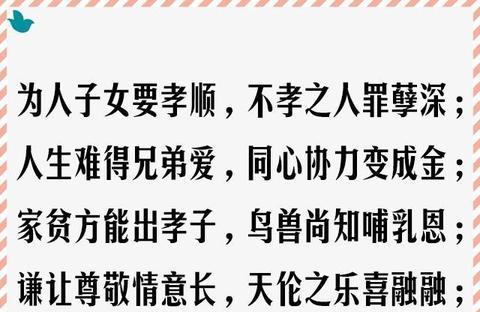 为人子女要孝顺，不孝之人罪孽深；
人生难得兄弟爱，同心协力变成金；
家贫方能出孝子，鸟兽尚知哺乳恩；
谦让尊敬情意长，天伦之乐喜融融；